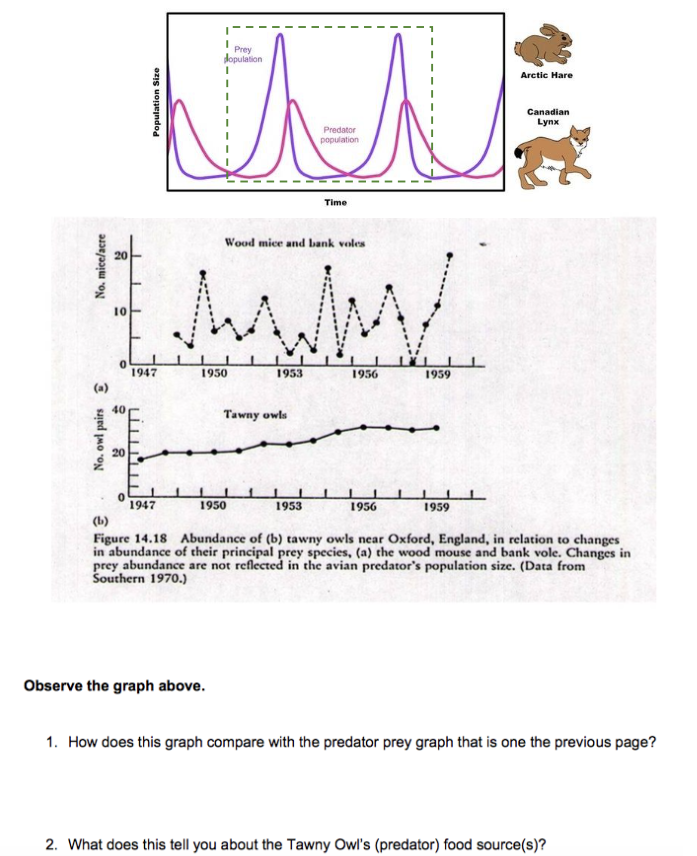 Population Size

Prey population

Predator population

Time

Arctic Hare

Canadian Lynx

No. mice/acre

20

10

0

Wood mice and bank voles

1947 1950 1953 1956 1959

(a)

No. owl pairs

40

20

0

Tawny owls

1947 1950 1953 1956 1959

(b)

Figure 14.18 Abundance of (b) tawny owls near Oxford, England, in relation to changes in abundance of their principal prey species, (a) the wood mouse and bank vole. Changes in prey abundance are not reflected in the avian predator's population size. (Data from Southern 1970.)

Observe the graph above.

1. How does this graph compare with the predator prey graph that is one the previous page?

2. What does this tell you about the Tawny Owl's (predator) food source(s)?